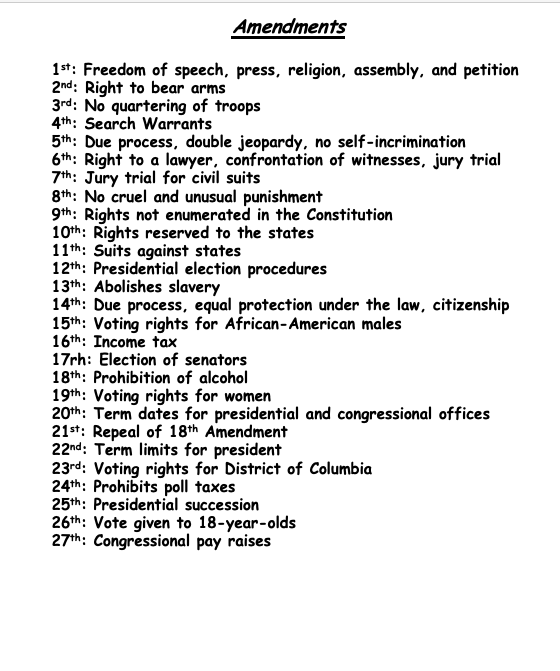 Amendments

1st: Freedom of speech, press, religion, assembly, and petition
2nd: Right to bear arms
3rd: No quartering of troops
4th: Search Warrants
5th: Due process, double jeopardy, no self-incrimination
6th: Right to a lawyer, confrontation of witnesses, jury trial
7th: Jury trial for civil suits
8th: No cruel and unusual punishment
9th: Rights not enumerated in the Constitution
10th: Rights reserved to the states
11th: Suits against states
12th: Presidential election procedures
13th: Abolishes slavery
14th: Due process, equal protection under the law, citizenship
15th: Voting rights for African-American males
16th: Income tax
17rh: Election of senators
18th: Prohibition of alcohol
19th: Voting rights for women
20th: Term dates for presidential and congressional offices
21st: Repeal of 18th Amendment
22nd: Term limits for president
23rd: Voting rights for District of Columbia
24th: Prohibits poll taxes
25th: Presidential succession
26th: Vote given to 18-year-olds
27th: Congressional pay raises